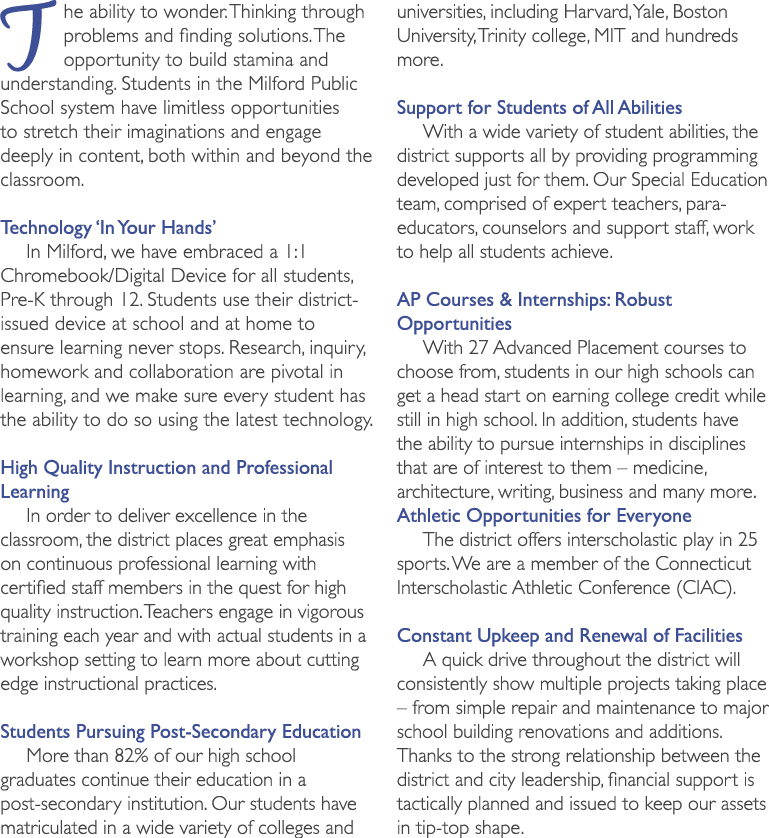 The ability to wonder. Thinking through problems and finding solutions. The opportunity to build stamina and understanding. Students in the Milford Public School system have limitless opportunities to stretch their imaginations and engage deeply in content, both within and beyond the classroom.

Technology 'In Your Hands'

In Milford, we have embraced a 1:1 Chromebook/Digital Device for all students, Pre-K through 12. Students use their district-issued device at school and at home to ensure learning never stops. Research, inquiry, homework and collaboration are pivotal in learning, and we make sure every student has the ability to do so using the latest technology.

High Quality Instruction and Professional Learning

In order to deliver excellence in the classroom, the district places great emphasis on continuous professional learning with certified staff members in the quest for high quality instruction. Teachers engage in vigorous training each year and with actual students in a workshop setting to learn more about cutting edge instructional practices.

Students Pursuing Post-Secondary Education

More than 82% of our high school graduates continue their education in a post-secondary institution. Our students have matriculated in a wide variety of colleges and universities, including Harvard, Yale, Boston University, Trinity college, MIT and hundreds more.

Support for Students of All Abilities

With a wide variety of student abilities, the district supports all by providing programming developed just for them. Our Special Education team, comprised of expert teachers, para-educators, counselors and support staff, work to help all students achieve.

AP Courses & Internships: Robust Opportunities

With 27 Advanced Placement courses to choose from, students in our high schools can get a head start on earning college credit while still in high school. In addition, students have the ability to pursue internships in disciplines that are of interest to them – medicine, architecture, writing, business and many more.

Athletic Opportunities for Everyone

The district offers interscholastic play in 25 sports. We are a member of the Connecticut Interscholastic Athletic Conference (CIAC).

Constant Upkeep and Renewal of Facilities

A quick drive throughout the district will consistently show multiple projects taking place – from simple repair and maintenance to major school building renovations and additions. Thanks to the strong relationship between the district and city leadership, financial support is tactically planned and issued to keep our assets in tip-top shape.